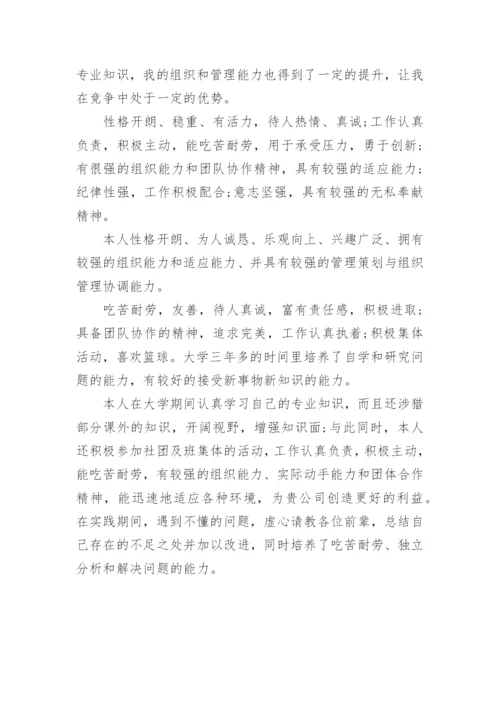 专业知识，我的组织和管理能力也得到了一定的提升，让我在竞争中处于一定的优势。

性格开朗、稳重、有活力，待人热情、真诚;工作认真负责，积极主动，能吃苦耐劳，用于承受压力，勇于创新;有很强的组织能力和团队协作精神，具有较强的适应能力;纪律性强，工作积极配合;意志坚强，具有较强的无私奉献精神。

本人性格开朗、为人诚恳、乐观向上、兴趣广泛、拥有较强的组织能力和适应能力、并具有较强的管理策划与组织管理协调能力。

吃苦耐劳，友善，待人真诚，富有责任感，积极进取;具备团队协作的精神，追求完美，工作认真执着;积极集体活动，喜欢篮球。大学三年多的时间里培养了自学和研究问题的能力，有较好的接受新事物新知识的能力。

本人在大学期间认真学习自己的专业知识，而且还涉猎部分课外的知识，开阔视野，增强知识面;与此同时，本人还积极参加社团及班集体的活动，工作认真负责，积极主动，能吃苦耐劳，有较强的组织能力、实际动手能力和团体合作精神，能迅速地适应各种环境，为贵公司创造更好的利益。在实践期间，遇到不懂的问题，虚心请教各位前辈，总结自己存在的不足之处并加以改进，同时培养了吃苦耐劳、独立分析和解决问题的能力。